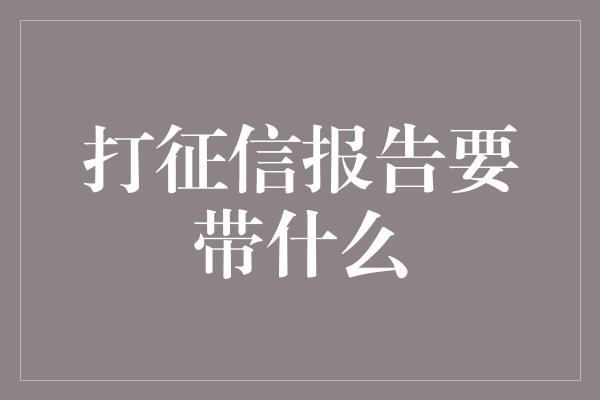 打征信报告要带什么